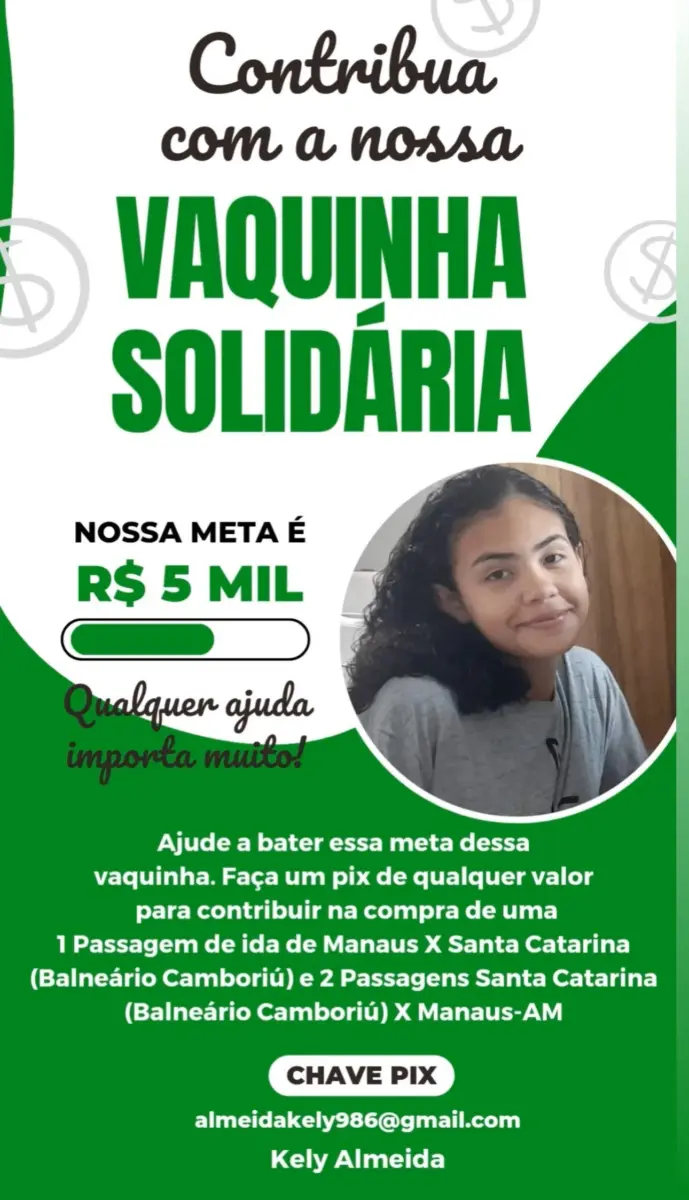 Contribua com a nossa

VAQUINHA SOLIDÁRIA

NOSSA META É
R$ 5 MIL

Qualquer ajuda importa muito!

Ajude a bater essa meta dessa vaquinha. Faça um pix de qualquer valor para contribuir na compra de uma 1 Passagem de ida de Manaus X Santa Catarina (Balneário Camboriú) e 2 Passagens Santa Catarina (Balneário Camboriú) X Manaus-AM

CHAVE PIX

almeidakely986@gmail.com
Kely Almeida